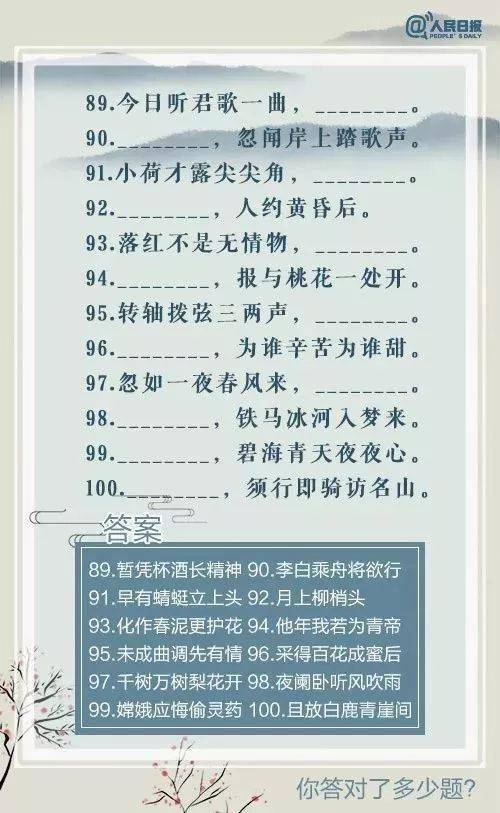 @人民日报 PEOPLE'S DAILY

89.今日听君歌一曲，________。
90.________，忽闻岸上踏歌声。
91.小荷才露尖尖角，________。
92.________，人约黄昏后。
93.落红不是无情物，________。
94.________，报与桃花一处开。
95.转轴拨弦三两声，________。
96.________，为谁辛苦为谁甜。
97.忽如一夜春风来，________。
98.________，铁马冰河入梦来。
99.________，碧海青天夜夜心。
100.________，须行即骑访名山。

答案
89.暂凭杯酒长精神 90.李白乘舟将欲行
91.早有蜻蜓立上头 92.月上柳梢头
93.化作春泥更护花 94.他年我若为青帝
95.未成曲调先有情 96.采得百花成蜜后
97.千树万树梨花开 98.夜阑卧听风吹雨
99.嫦娥应悔偷灵药 100.且放白鹿青崖间

你答对了多少题?